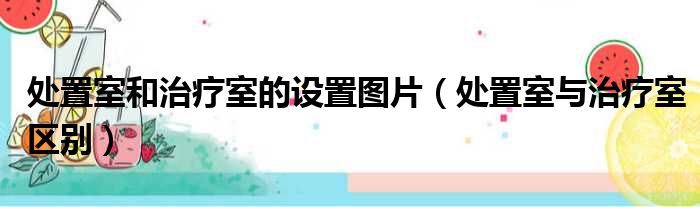 处置室和治疗室的设置图片（处置室与治疗室区别）